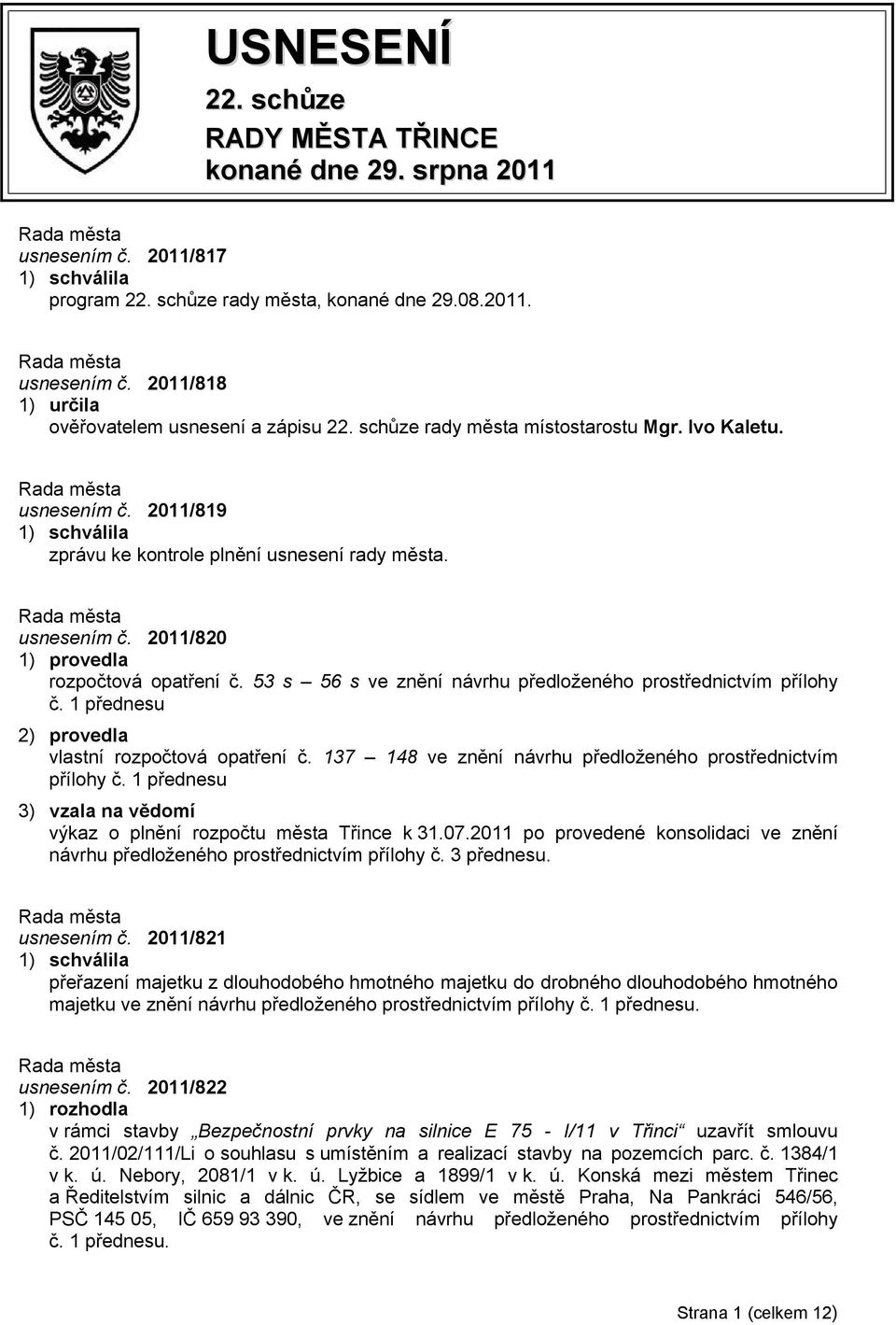 USNESENÍ
22. schůze
RADY MĚSTA TŘINCE
konané dne 29. srpna 2011

Rada města
usnesením č. 2011/817
1) schválila
program 22. schůze rady města, konané dne 29.08.2011.

Rada města
usnesením č. 2011/818
1) určila
ověřovatelem usnesení a zápisu 22. schůze rady města místostarostu Mgr. Ivo Kaletu.

Rada města
usnesením č. 2011/819
1) schválila
zprávu ke kontrole plnění usnesení rady města.

Rada města
usnesením č. 2011/820
1) provedla
rozpočtová opatření č. 53 s – 56 s ve znění návrhu předloženého prostřednictvím přílohy č. 1 přednesu
2) provedla
vlastní rozpočtová opatření č. 137 – 148 ve znění návrhu předloženého prostřednictvím přílohy č. 1 přednesu
3) vzala na vědomí
výkaz o plnění rozpočtu města Třince k 31.07.2011 po provedené konsolidaci ve znění návrhu předloženého prostřednictvím přílohy č. 3 přednesu.

Rada města
usnesením č. 2011/821
1) schválila
přeřazení majetku z dlouhodobého hmotného majetku do drobného dlouhodobého hmotného majetku ve znění návrhu předloženého prostřednictvím přílohy č. 1 přednesu.

Rada města
usnesením č. 2011/822
1) rozhodla
v rámci stavby „Bezpečnostní prvky na silnice E 75 - I/11 v Třinci“ uzavřít smlouvu č. 2011/02/111/Li o souhlasu s umístěním a realizací stavby na pozemcích parc. č. 1384/1 v k. ú. Nebory, 2081/1 v k. ú. Lyžbice a 1899/1 v k. ú. Konská mezi městem Třinec a Ředitelstvím silnic a dálnic ČR, se sídlem ve městě Praha, Na Pankráci 546/56, PSČ 145 05, IČ 659 93 390, ve znění návrhu předloženého prostřednictvím přílohy č. 1 přednesu.

Strana 1 (celkem 12)